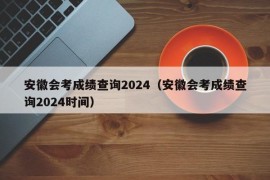 安徽会考成绩查询2024（安徽会考成绩查询2024时间）